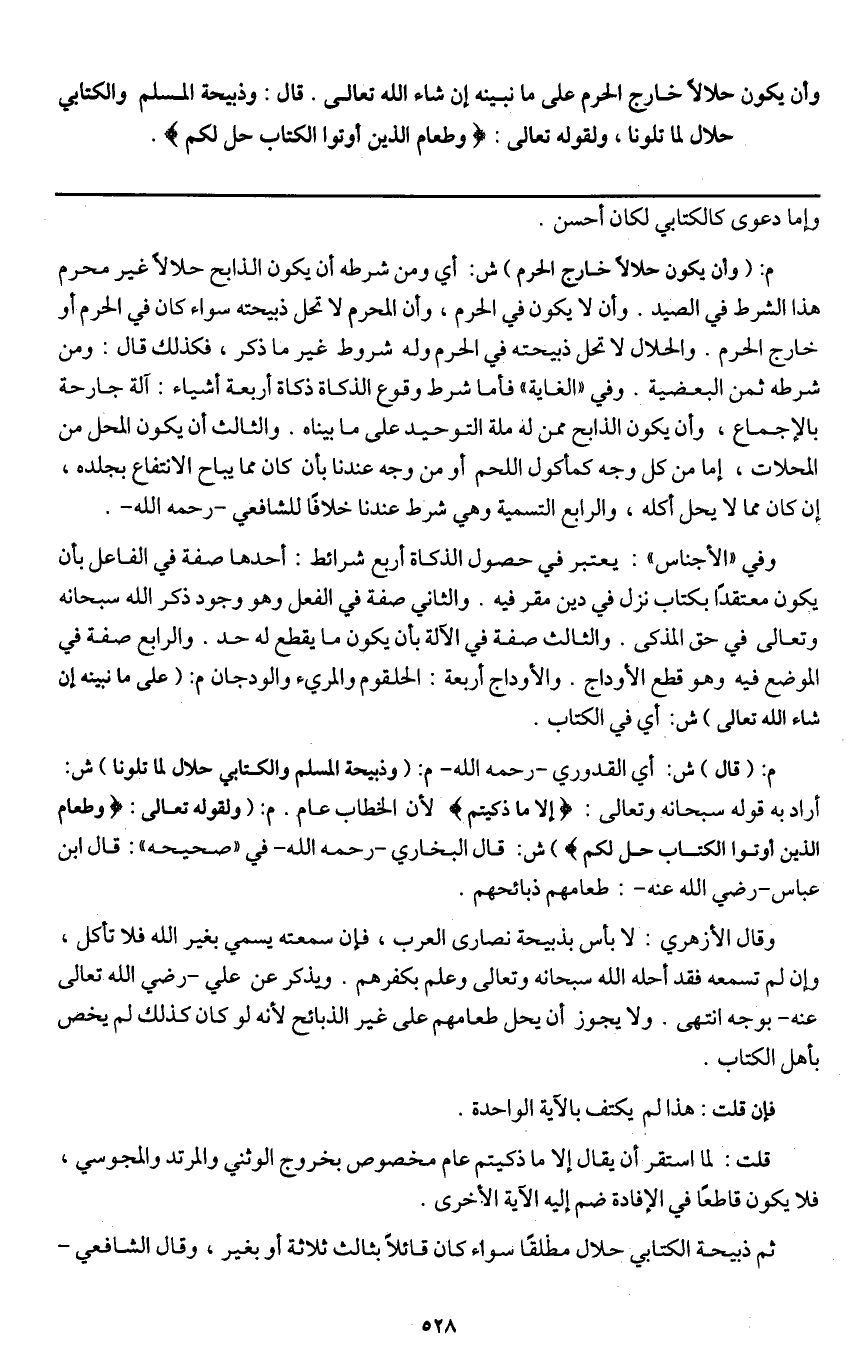 وأن يكون حلالاً خارج الحرم على ما نبينه إن شاء الله تعالى . قال : وذبيحة المسلم والكتابي حلال لما تلونا ، ولقوله تعالى : ﴿ وطعام الذين أوتوا الكتاب حل لكم ﴾ .

وإما دعوى كالكتابي لكان أحسن .

م: ( وأن يكون حلالاً خارج الحرم ) ش: أي ومن شرطه أن يكون الذابح حلالاً غير محرم هذا الشرط في الصيد . وأن لا يكون في الحرم ، وأن المحرم لا تحل ذبيحته سواء كان في الحرم أو خارج الحرم . والحلال لا تحل ذبيحته في الحرم وله شروط غير ما ذكر ، فكذلك قال : ومن شرطه ثمن البعضية . وفي «الغاية» فأما شرط وقوع الذكاة ذكاة أربعة أشياء : آلة جارحة بالإجماع ، وأن يكون الذابح ممن له ملة التوحيد على ما بيناه . والثالث أن يكون المحل من المحلات ، إما من كل وجه كمأكول اللحم أو من وجه عندنا بأن كان مما يباح الانتفاع بجلده ، إن كان مما لا يحل أكله ، والرابع التسمية وهي شرط عندنا خلافًا للشافعي -رحمه الله- .

وفي «الأجناس» : يعتبر في حصول الذكاة أربع شرائط : أحدها صفة في الفاعل بأن يكون معتقدًا بكتاب نزل في دين مقر فيه . والثاني صفة في الفعل وهو وجود ذكر الله سبحانه وتعالى في حق المذكى . والثالث صفة في الآلة بأن يكون ما يقطع له حد . والرابع صفة في الموضع فيه وهو قطع الأوداج . والأوداج أربعة : الحلقوم والمريء والودجان م: ( على ما نبينه إن شاء الله تعالى ) ش: أي في الكتاب .

م: ( قال ) ش: أي القدوري -رحمه الله- م: ( وذبيحة المسلم والكتابي حلال لما تلونا ) ش: أراد به قوله سبحانه وتعالى : ﴿ إلا ما ذكيتم ﴾ لأن الخطاب عام . م: ( ولقوله تعالى : ﴿ وطعام الذين أوتوا الكتاب حل لكم ﴾ ) ش: قال البخاري -رحمه الله- في «صحيحه» : قال ابن عباس-رضي الله عنه- : طعامهم ذبائحهم .

وقال الأزهري : لا بأس بذبيحة نصارى العرب ، فإن سمعته يسمي بغير الله فلا تأكل ، وإن لم تسمعه فقد أحله الله سبحانه وتعالى وعلم بكفرهم . ويذكر عن علي -رضي الله تعالى عنه- بوجه انتهى . ولا يجوز أن يحل طعامهم على غير الذبائح لأنه لو كان كذلك لم يخص بأهل الكتاب .

فإن قلت : هذا لم يكتف بالآية الواحدة .

قلت : لما استقر أن يقال إلا ما ذكيتم عام مخصوص بخروج الوثني والمرتد والمجوسي ، فلا يكون قاطعًا في الإفادة ضم إليه الآية الأخرى .

ثم ذبيحة الكتابي حلال مطلقًا سواء كان قائلاً بثالث ثلاثة أو بغير ، وقال الشافعي -

٥٢٨